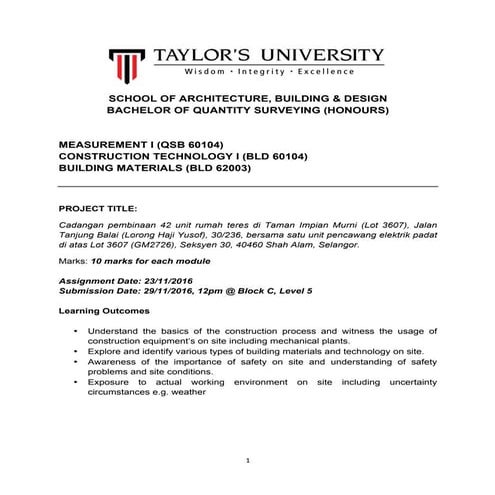 TAYLOR'S UNIVERSITY
Wisdom · Integrity · Excellence

SCHOOL OF ARCHITECTURE, BUILDING & DESIGN
BACHELOR OF QUANTITY SURVEYING (HONOURS)

MEASUREMENT I (QSB 60104)
CONSTRUCTION TECHNOLOGY I (BLD 60104)
BUILDING MATERIALS (BLD 62003)

PROJECT TITLE:

Cadangan pembinaan 42 unit rumah teres di Taman Impian Murni (Lot 3607), Jalan Tanjung Balai (Lorong Haji Yusof), 30/236, bersama satu unit pencawang elektrik padat di atas Lot 3607 (GM2726), Seksyen 30, 40460 Shah Alam, Selangor.

Marks: 10 marks for each module

Assignment Date: 23/11/2016
Submission Date: 29/11/2016, 12pm @ Block C, Level 5

Learning Outcomes

• Understand the basics of the construction process and witness the usage of construction equipment's on site including mechanical plants.
• Explore and identify various types of building materials and technology on site.
• Awareness of the importance of safety on site and understanding of safety problems and site conditions.
• Exposure to actual working environment on site including uncertainty circumstances e.g. weather

1